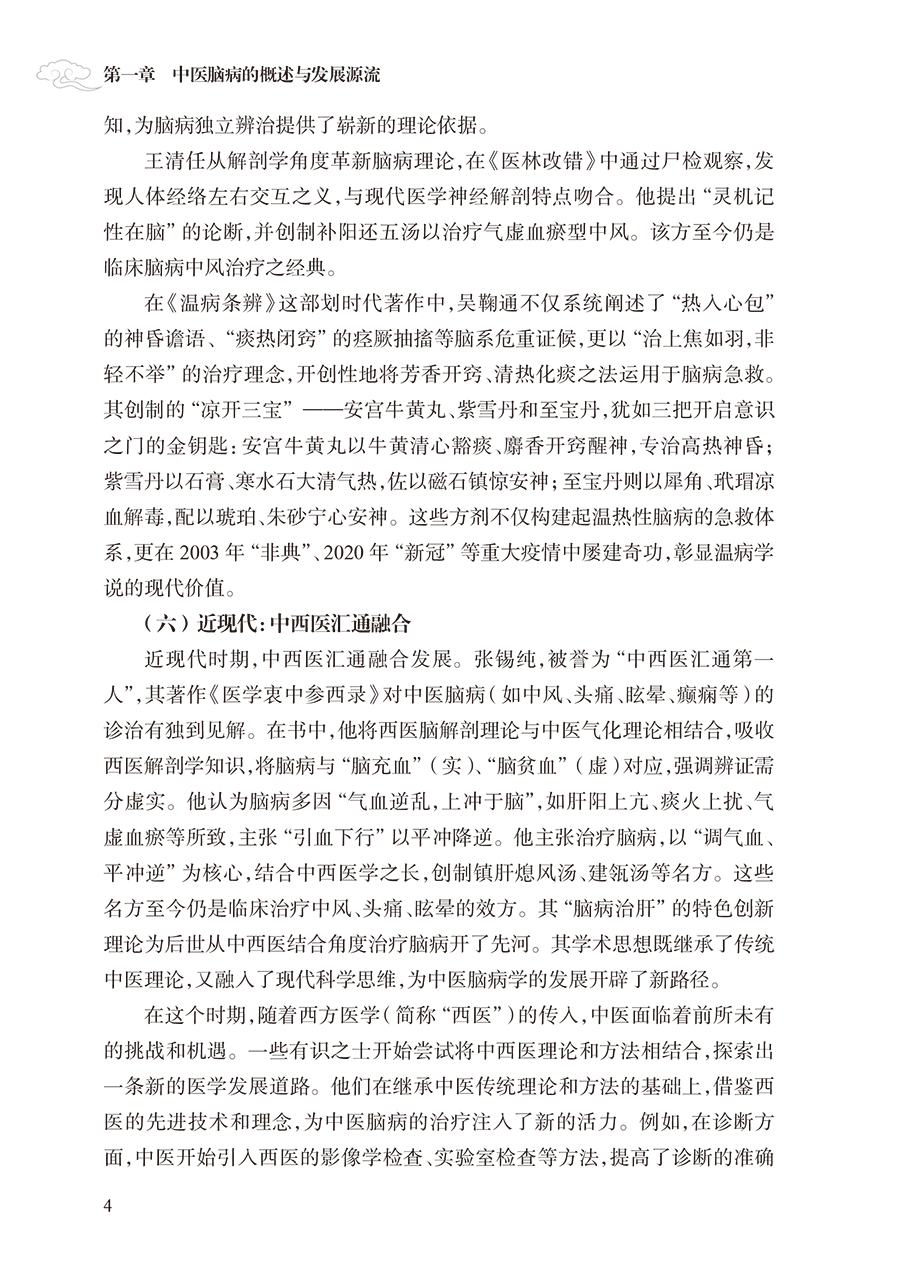 第一章　中医脑病的概述与发展源流

知，为脑病独立辨治提供了崭新的理论依据。

王清任从解剖学角度革新脑病理论，在《医林改错》中通过尸检观察，发现人体经络左右交互之义，与现代医学神经解剖特点吻合。他提出“灵机记性在脑”的论断，并创制补阳还五汤以治疗气虚血瘀型中风。该方至今仍是临床脑病中风治疗之经典。

在《温病条辨》这部划时代著作中，吴鞠通不仅系统阐述了“热入心包”的神昏谵语、“痰热闭窍”的痉厥抽搐等脑系危重证候，更以“治上焦如羽，非轻不举”的治疗理念，开创性地将芳香开窍、清热化痰之法运用于脑病急救。其创制的“凉开三宝”——安宫牛黄丸、紫雪丹和至宝丹，犹如三把开启意识之门的金钥匙：安宫牛黄丸以牛黄清心豁痰、麝香开窍醒神，专治高热神昏；紫雪丹以石膏、寒水石大清气热，佐以磁石镇惊安神；至宝丹则以犀角、玳瑁凉血解毒，配以琥珀、朱砂宁心安神。这些方剂不仅构建起温热性脑病的急救体系，更在2003年“非典”、2020年“新冠”等重大疫情中屡建奇功，彰显温病学说的现代价值。

（六）近现代：中西医汇通融合

近现代时期，中西医汇通融合发展。张锡纯，被誉为“中西医汇通第一人”，其著作《医学衷中参西录》对中医脑病（如中风、头痛、眩晕、癫痫等）的诊治有独到见解。在书中，他将西医脑解剖理论与中医气化理论相结合，吸收西医解剖学知识，将脑病与“脑充血”（实）、“脑贫血”（虚）对应，强调辨证需分虚实。他认为脑病多因“气血逆乱，上冲于脑”，如肝阳上亢、痰火上扰、气虚血瘀等所致，主张“引血下行”以平冲降逆。他主张治疗脑病，以“调气血、平冲逆”为核心，结合中西医学之长，创制镇肝熄风汤、建瓴汤等名方。这些名方至今仍是临床治疗中风、头痛、眩晕的效方。其“脑病治肝”的特色创新理论为后世从中西医结合角度治疗脑病开了先河。其学术思想既继承了传统中医理论，又融入了现代科学思维，为中医脑病学的发展开辟了新路径。

在这个时期，随着西方医学（简称“西医”）的传入，中医面临着前所未有的挑战和机遇。一些有识之士开始尝试将中西医理论和方法相结合，探索出一条新的医学发展道路。他们在继承中医传统理论和方法的基础上，借鉴西医的先进技术和理念，为中医脑病的治疗注入了新的活力。例如，在诊断方面，中医开始引入西医的影像学检查、实验室检查等方法，提高了诊断的准确

4